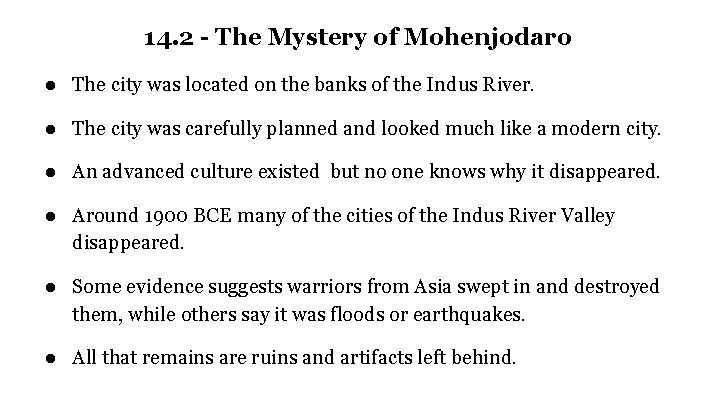 14.2 - The Mystery of Mohenjodaro

• The city was located on the banks of the Indus River.

• The city was carefully planned and looked much like a modern city.

• An advanced culture existed  but no one knows why it disappeared.

• Around 1900 BCE many of the cities of the Indus River Valley disappeared.

• Some evidence suggests warriors from Asia swept in and destroyed them, while others say it was floods or earthquakes.

• All that remains are ruins and artifacts left behind.